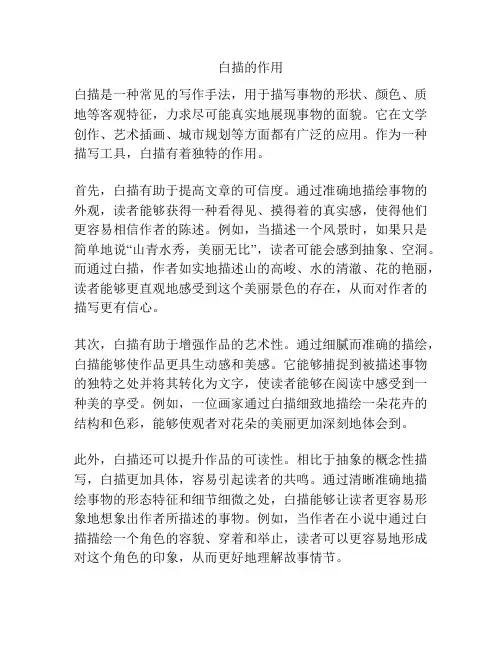 白描的作用

白描是一种常见的写作手法，用于描写事物的形状、颜色、质地等客观特征，力求尽可能真实地展现事物的面貌。它在文学创作、艺术插画、城市规划等方面都有广泛的应用。作为一种描写工具，白描有着独特的作用。

首先，白描有助于提高文章的可信度。通过准确地描绘事物的外观，读者能够获得一种看得见、摸得着的真实感，使得他们更容易相信作者的陈述。例如，当描述一个风景时，如果只是简单地说“山青水秀，美丽无比”，读者可能会感到抽象、空洞。而通过白描，作者如实地描述山的高峻、水的清澈、花的艳丽，读者能够更直观地感受到这个美丽景色的存在，从而对作者的描写更有信心。

其次，白描有助于增强作品的艺术性。通过细腻而准确的描绘，白描能够使作品更具生动感和美感。它能够捕捉到被描述事物的独特之处并将其转化为文字，使读者能够在阅读中感受到一种美的享受。例如，一位画家通过白描细致地描绘一朵花卉的结构和色彩，能够使观者对花朵的美丽更加深刻地体会到。

此外，白描还可以提升作品的可读性。相比于抽象的概念性描写，白描更加具体，容易引起读者的共鸣。通过清晰准确地描绘事物的形态特征和细节细微之处，白描能够让读者更容易形象地想象出作者所描述的事物。例如，当作者在小说中通过白描描绘一个角色的容貌、穿着和举止，读者可以更容易地形成对这个角色的印象，从而更好地理解故事情节。